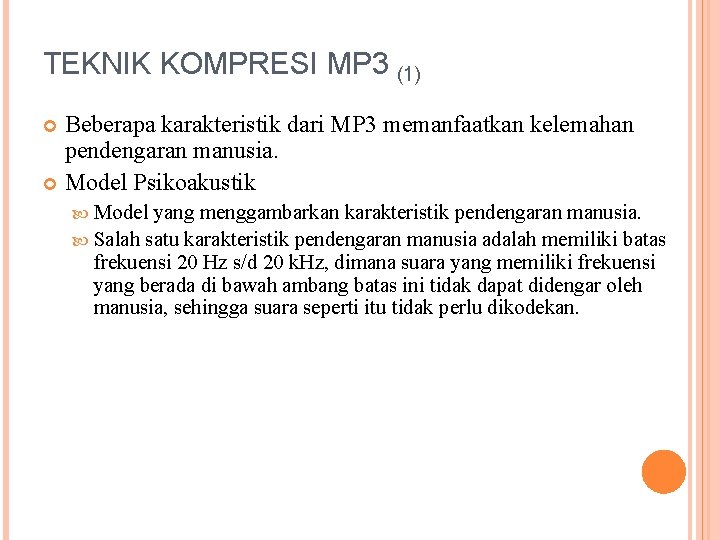 TEKNIK KOMPRESI MP3 (1)

Beberapa karakteristik dari MP3 memanfaatkan kelemahan pendengaran manusia.

Model Psikoakustik

Model yang menggambarkan karakteristik pendengaran manusia.

Salah satu karakteristik pendengaran manusia adalah memiliki batas frekuensi 20 Hz s/d 20 kHz, dimana suara yang memiliki frekuensi yang berada di bawah ambang batas ini tidak dapat didengar oleh manusia, sehingga suara seperti itu tidak perlu dikodekan.